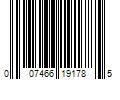 0 07466 19178 5